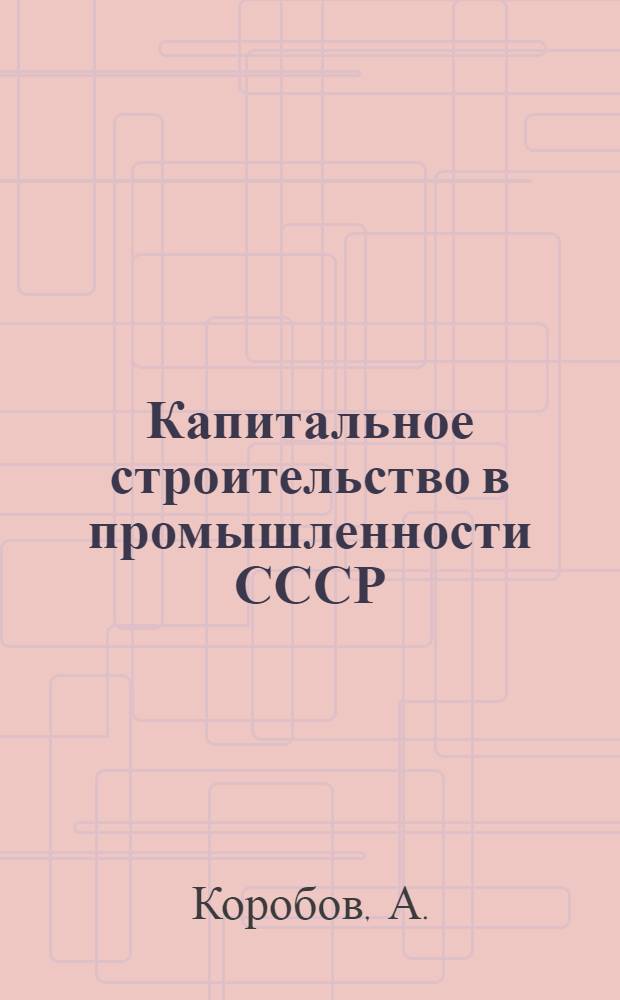 Капитальное строительство в промышленности СССР

Коробов. А.